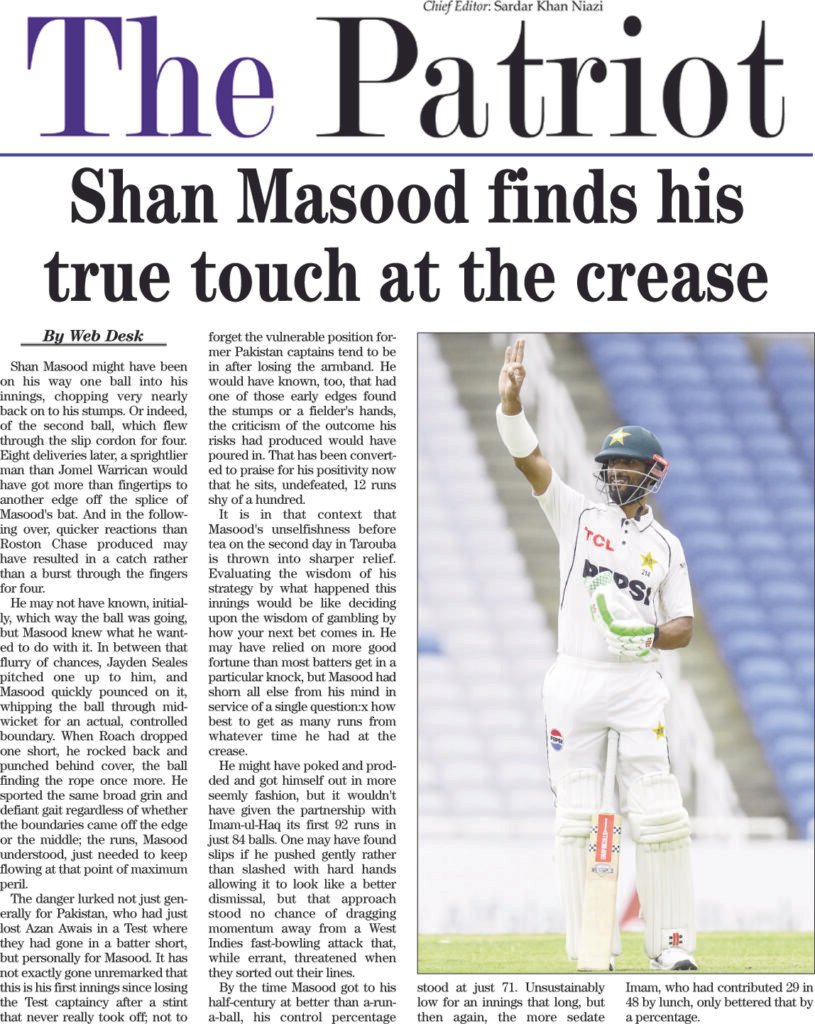 Chief Editor: Sardar Khan Niazi

The Patriot

Shan Masood finds his true touch at the crease

By Web Desk

Shan Masood might have been on his way one ball into his innings, chopping very nearly back on to his stumps. Or indeed, of the second ball, which flew through the slip cordon for four. Eight deliveries later, a sprightlier man than Jomel Warrican would have got more than fingertips to another edge off the splice of Masood's bat. And in the following over, quicker reactions than Roston Chase produced may have resulted in a catch rather than a burst through the fingers for four.

He may not have known, initially, which way the ball was going, but Masood knew what he wanted to do with it. In between that flurry of chances, Jayden Seales pitched one up to him, and Masood quickly pounced on it, whipping the ball through midwicket for an actual, controlled boundary. When Roach dropped one short, he rocked back and punched behind cover, the ball finding the rope once more. He sported the same broad grin and defiant gait regardless of whether the boundaries came off the edge or the middle; the runs, Masood understood, just needed to keep flowing at that point of maximum peril.

The danger lurked not just generally for Pakistan, who had just lost Azan Awais in a Test where they had gone in a batter short, but personally for Masood. It has not exactly gone unremarked that this is his first innings since losing the Test captaincy after a stint that never really took off; not to forget the vulnerable position former Pakistan captains tend to be in after losing the armband. He would have known, too, that had one of those early edges found the stumps or a fielder's hands, the criticism of the outcome his risks had produced would have poured in. That has been converted to praise for his positivity now that he sits, undefeated, 12 runs shy of a hundred.

It is in that context that Masood's unselfishness before tea on the second day in Tarouba is thrown into sharper relief. Evaluating the wisdom of his strategy by what happened this innings would be like deciding upon the wisdom of gambling by how your next bet comes in. He may have relied on more good fortune than most batters get in a particular knock, but Masood had shorn all else from his mind in service of a single question:x how best to get as many runs from whatever time he had at the crease.

He might have poked and prodded and got himself out in more seemly fashion, but it wouldn't have given the partnership with Imam-ul-Haq its first 92 runs in just 84 balls. One may have found slips if he pushed gently rather than slashed with hard hands allowing it to look like a better dismissal, but that approach stood no chance of dragging momentum away from a West Indies fast-bowling attack that, while errant, threatened when they sorted out their lines.

By the time Masood got to his half-century at better than a-run-a-ball, his control percentage stood at just 71. Unsustainably low for an innings that long, but then again, the more sedate Imam, who had contributed 29 in 48 by lunch, only bettered that by a percentage.

TCL
PEPSI